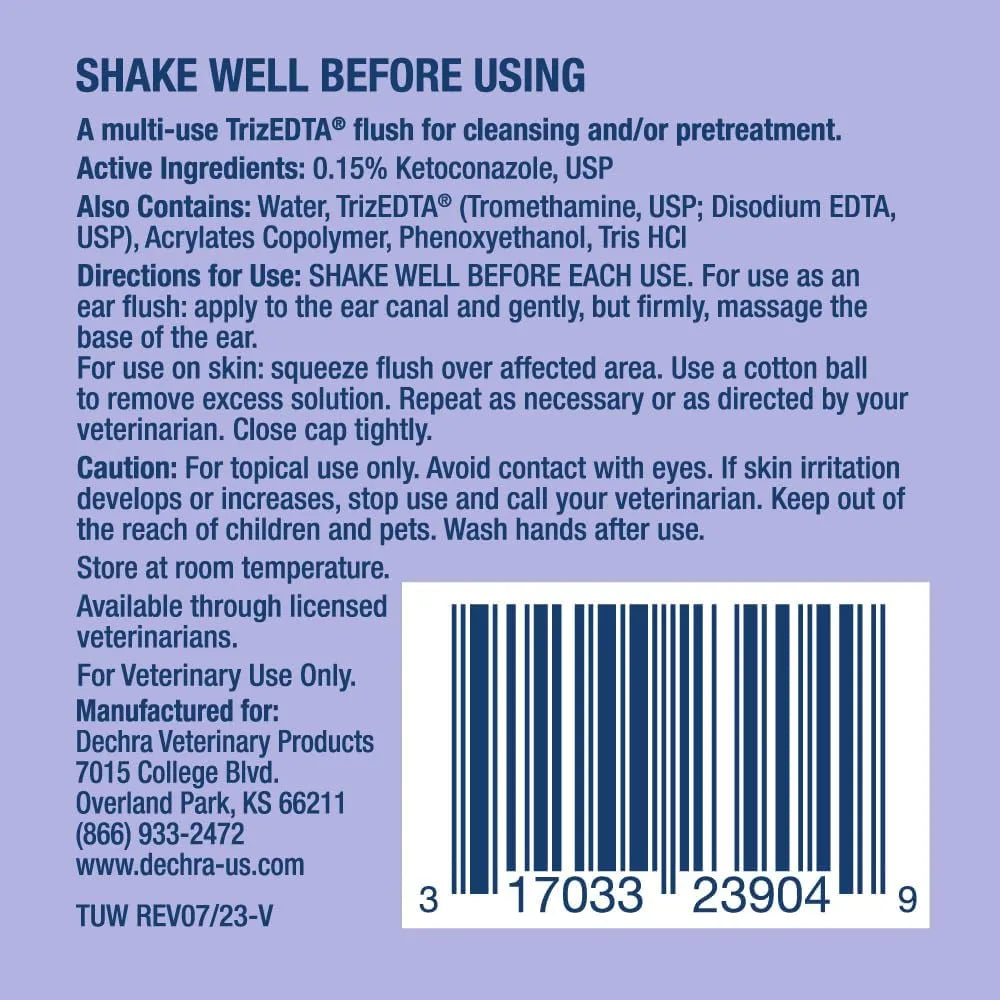 SHAKE WELL BEFORE USING

A multi-use TrizEDTA® flush for cleansing and/or pretreatment.

Active Ingredients: 0.15% Ketoconazole, USP

Also Contains: Water, TrizEDTA® (Tromethamine, USP; Disodium EDTA, USP), Acrylates Copolymer, Phenoxyethanol, Tris HCl

Directions for Use: SHAKE WELL BEFORE EACH USE. For use as an ear flush: apply to the ear canal and gently, but firmly, massage the base of the ear.
For use on skin: squeeze flush over affected area. Use a cotton ball to remove excess solution. Repeat as necessary or as directed by your veterinarian. Close cap tightly.

Caution: For topical use only. Avoid contact with eyes. If skin irritation develops or increases, stop use and call your veterinarian. Keep out of the reach of children and pets. Wash hands after use.

Store at room temperature.

Available through licensed veterinarians.

For Veterinary Use Only.

Manufactured for:
Dechra Veterinary Products
7015 College Blvd.
Overland Park, KS 66211
(866) 933-2472
www.dechra-us.com

TUW REV07/23-V

3 17033 23904 9